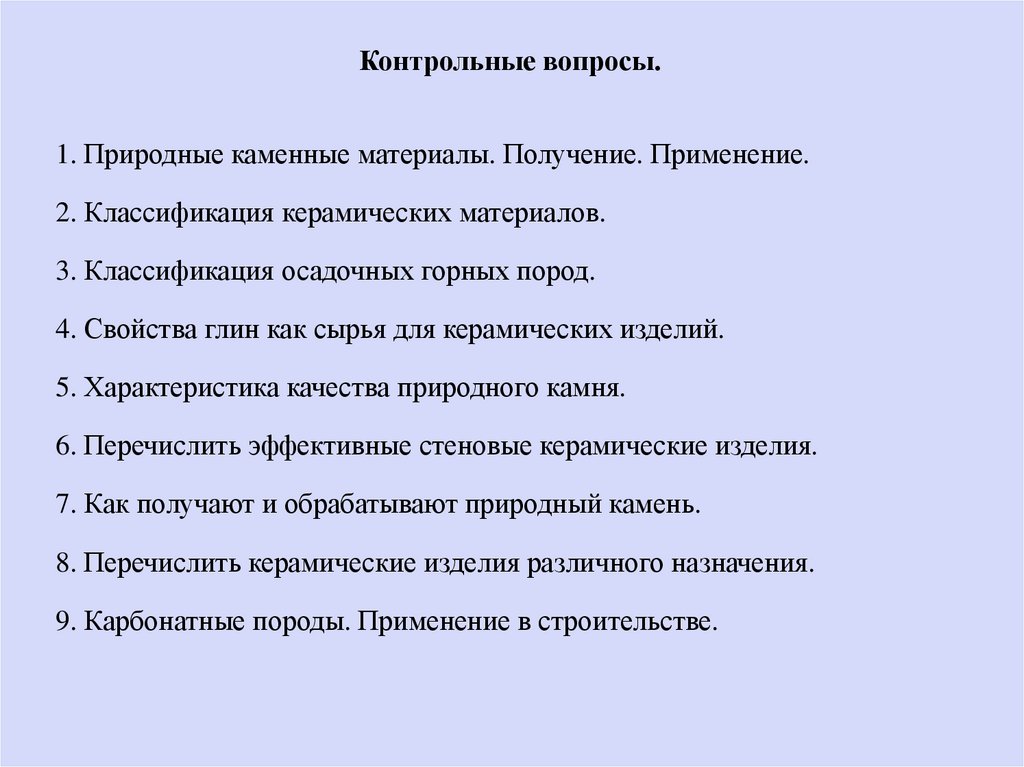 Контрольные вопросы.

1. Природные каменные материалы. Получение. Применение.

2. Классификация керамических материалов.

3. Классификация осадочных горных пород.

4. Свойства глин как сырья для керамических изделий.

5. Характеристика качества природного камня.

6. Перечислить эффективные стеновые керамические изделия.

7. Как получают и обрабатывают природный камень.

8. Перечислить керамические изделия различного назначения.

9. Карбонатные породы. Применение в строительстве.